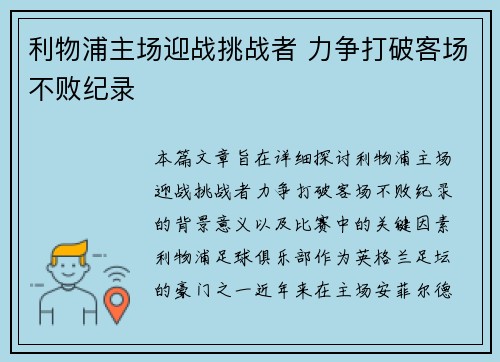 利物浦主场迎战挑战者 力争打破客场不败纪录

本篇文章旨在详细探讨利物浦主场迎战挑战者力争打破客场不败纪录的背景意义以及比赛中的关键因素利物浦足球俱乐部作为英格兰足坛的豪门之一近年来在主场安菲尔德